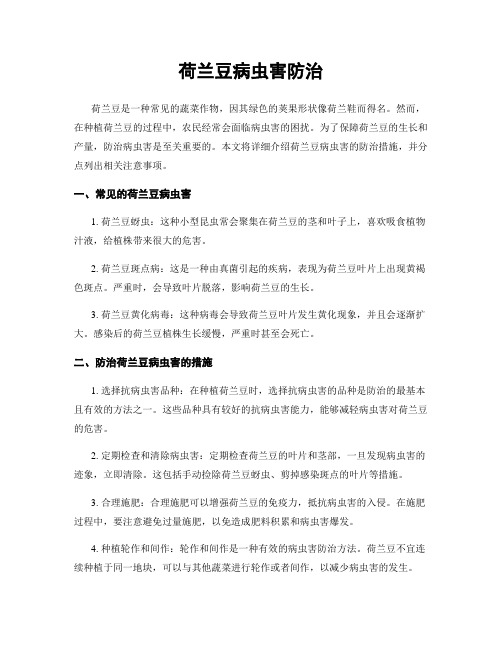 荷兰豆病虫害防治

荷兰豆是一种常见的蔬菜作物，因其绿色的荚果形状像荷兰鞋而得名。然而，在种植荷兰豆的过程中，农民经常会面临病虫害的困扰。为了保障荷兰豆的生长和产量，防治病虫害是至关重要的。本文将详细介绍荷兰豆病虫害的防治措施，并分点列出相关注意事项。

一、常见的荷兰豆病虫害

1. 荷兰豆蚜虫：这种小型昆虫常会聚集在荷兰豆的茎和叶子上，喜欢吸食植物汁液，给植株带来很大的危害。

2. 荷兰豆斑点病：这是一种由真菌引起的疾病，表现为荷兰豆叶片上出现黄褐色斑点。严重时，会导致叶片脱落，影响荷兰豆的生长。

3. 荷兰豆黄化病毒：这种病毒会导致荷兰豆叶片发生黄化现象，并且会逐渐扩大。感染后的荷兰豆植株生长缓慢，严重时甚至会死亡。

二、防治荷兰豆病虫害的措施

1. 选择抗病虫害品种：在种植荷兰豆时，选择抗病虫害的品种是防治的最基本且有效的方法之一。这些品种具有较好的抗病虫害能力，能够减轻病虫害对荷兰豆的危害。

2. 定期检查和清除病虫害：定期检查荷兰豆的叶片和茎部，一旦发现病虫害的迹象，立即清除。这包括手动捡除荷兰豆蚜虫、剪掉感染斑点的叶片等措施。

3. 合理施肥：合理施肥可以增强荷兰豆的免疫力，抵抗病虫害的入侵。在施肥过程中，要注意避免过量施肥，以免造成肥料积累和病虫害爆发。

4. 种植轮作和间作：轮作和间作是一种有效的病虫害防治方法。荷兰豆不宜连续种植于同一地块，可以与其他蔬菜进行轮作或者间作，以减少病虫害的发生。